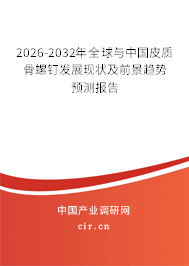 2026-2032年全球与中国皮质骨螺钉发展现状及前景趋势预测报告

中国产业调研网

cir.cn